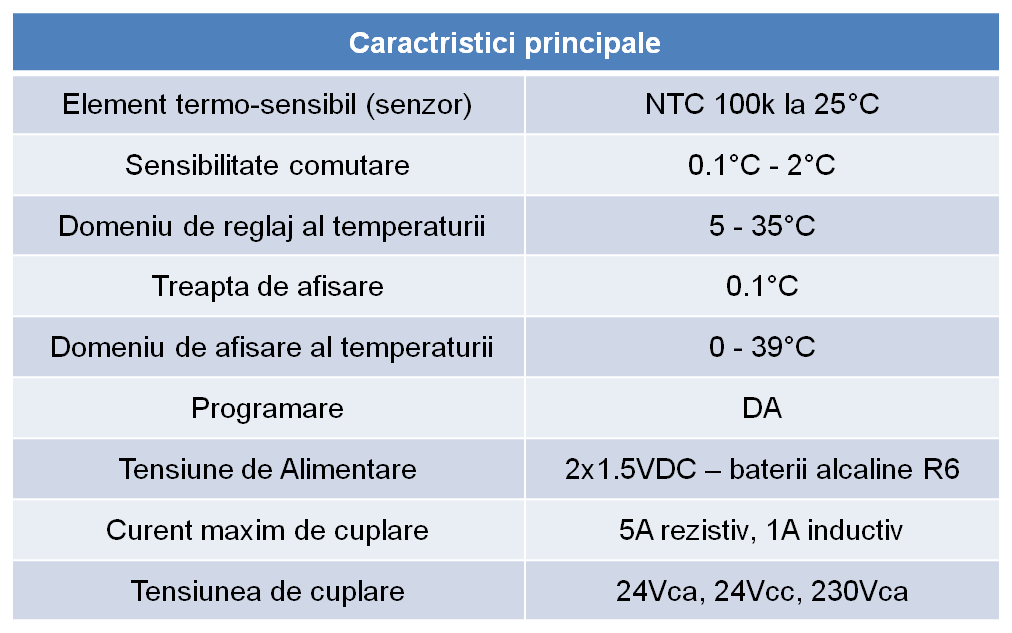 | Caractristici principale | |
|---|---|
| Element termo-sensibil (senzor) | NTC 100k la 25°C |
| Sensibilitate comutare | 0.1°C - 2°C |
| Domeniu de reglaj al temperaturii | 5 - 35°C |
| Treapta de afisare | 0.1°C |
| Domeniu de afisare al temperaturii | 0 - 39°C |
| Programare | DA |
| Tensiune de Alimentare | 2x1.5VDC – baterii alcaline R6 |
| Curent maxim de cuplare | 5A rezistiv, 1A inductiv |
| Tensiunea de cuplare | 24Vca, 24Vcc, 230Vca |